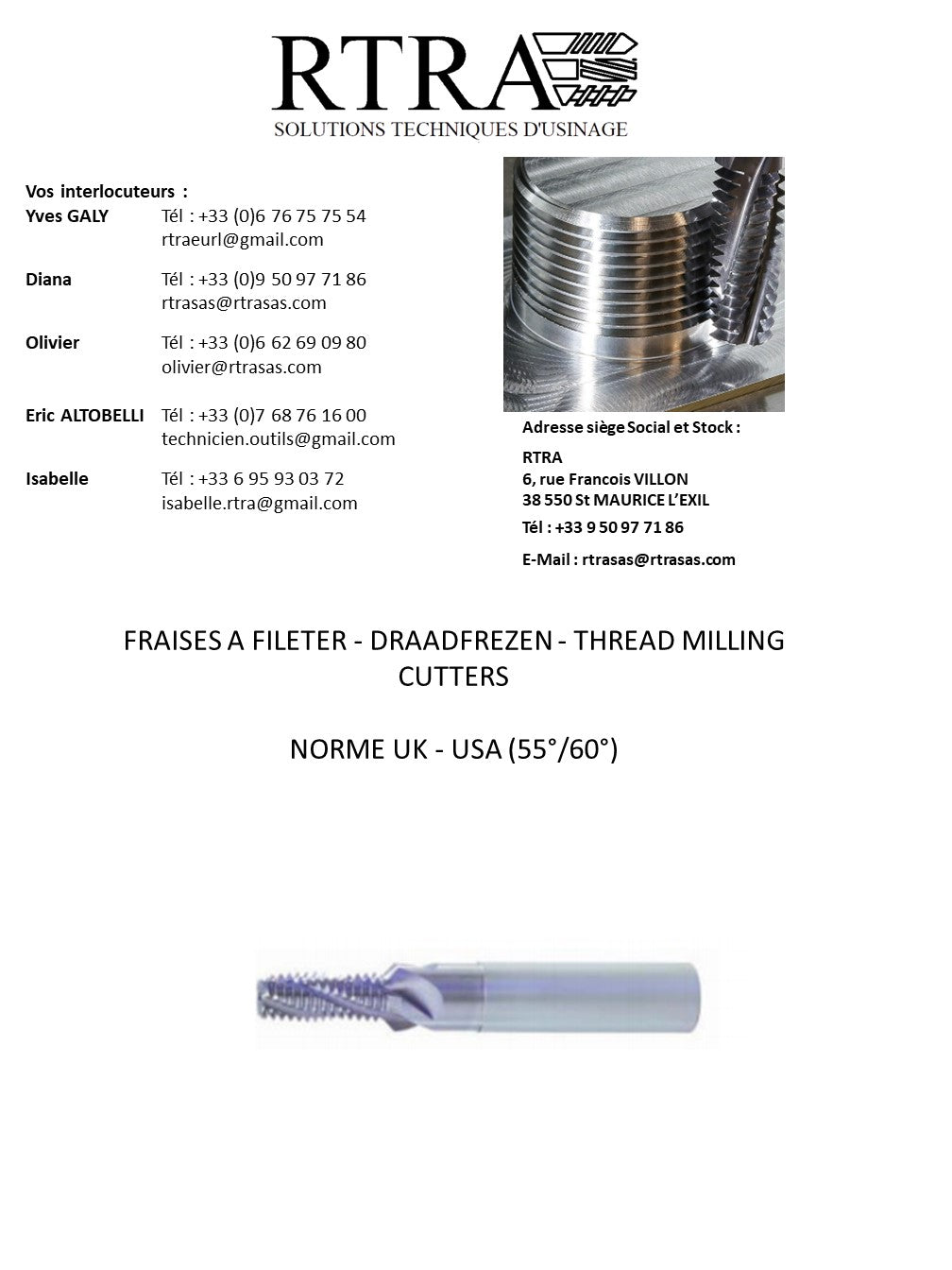 RTRA
SOLUTIONS TECHNIQUES D'USINAGE

Vos interlocuteurs :
Yves GALY Tél : +33 (0)6 76 75 75 54
rtraeurl@gmail.com

Diana Tél : +33 (0)9 50 97 71 86
rtrasas@rtrasas.com

Olivier Tél : +33 (0)6 62 69 09 80
olivier@rtrasas.com

Eric ALTOBELLI Tél : +33 (0)7 68 76 16 00
technicien.outils@gmail.com

Isabelle Tél : +33 6 95 93 03 72
isabelle.rtra@gmail.com

Adresse siège Social et Stock :
RTRA
6, rue Francois VILLON
38 550 St MAURICE L'EXIL
Tél : +33 9 50 97 71 86
E-Mail : rtrasas@rtrasas.com

FRAISES A FILETER - DRAADFREZEN - THREAD MILLING CUTTERS

NORME UK - USA (55°/60°)